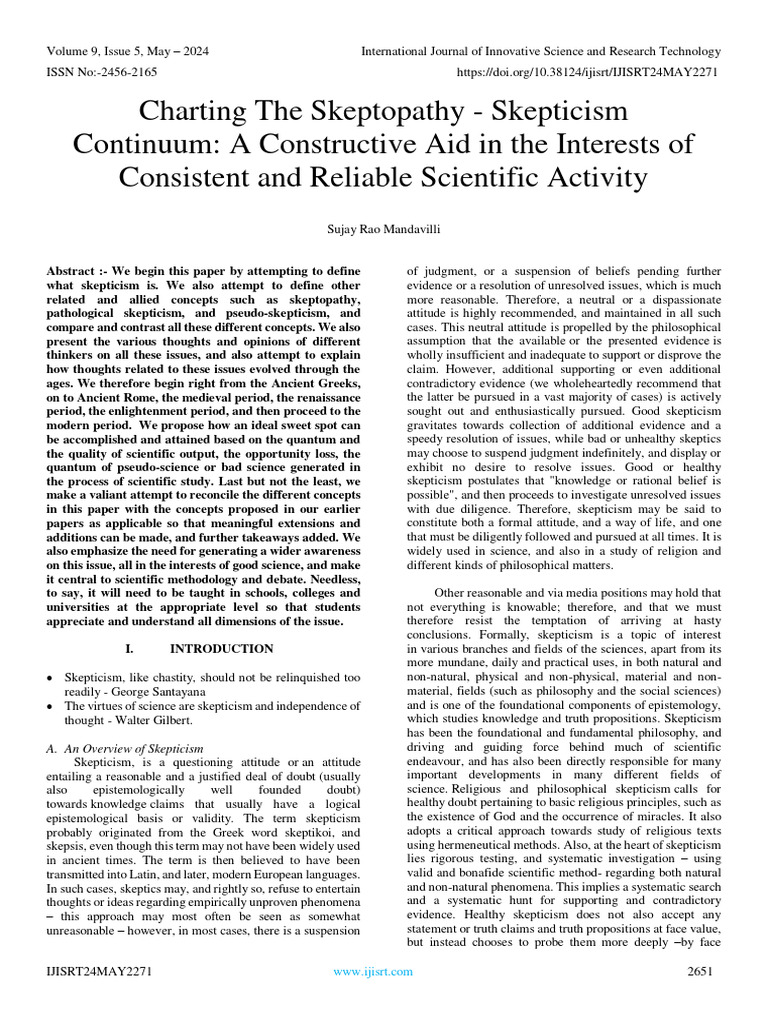 Volume 9, Issue 5, May – 2024
International Journal of Innovative Science and Research Technology
ISSN No:-2456-2165
https://doi.org/10.38124/ijisrt/IJISRT24MAY2271

Charting The Skeptopathy - Skepticism Continuum: A Constructive Aid in the Interests of Consistent and Reliable Scientific Activity

Sujay Rao Mandavilli

Abstract :- We begin this paper by attempting to define what skepticism is. We also attempt to define other related and allied concepts such as skeptopathy, pathological skepticism, and pseudo-skepticism, and compare and contrast all these different concepts. We also present the various thoughts and opinions of different thinkers on all these issues, and also attempt to explain how thoughts related to these issues evolved through the ages. We therefore begin right from the Ancient Greeks, on to Ancient Rome, the medieval period, the renaissance period, the enlightenment period, and then proceed to the modern period. We propose how an ideal sweet spot can be accomplished and attained based on the quantum and the quality of scientific output, the opportunity loss, the quantum of pseudo-science or bad science generated in the process of scientific study. Last but not the least, we make a valiant attempt to reconcile the different concepts in this paper with the concepts proposed in our earlier papers as applicable so that meaningful extensions and additions can be made, and further takeaways added. We also emphasize the need for generating a wider awareness on this issue, all in the interests of good science, and make it central to scientific methodology and debate. Needless, to say, it will need to be taught in schools, colleges and universities at the appropriate level so that students appreciate and understand all dimensions of the issue.

I. INTRODUCTION

• Skepticism, like chastity, should not be relinquished too readily - George Santayana
• The virtues of science are skepticism and independence of thought - Walter Gilbert.

A. An Overview of Skepticism
Skepticism, is a questioning attitude or an attitude entailing a reasonable and a justified deal of doubt (usually also epistemologically well founded doubt) towards knowledge claims that usually have a logical epistemological basis or validity. The term skepticism probably originated from the Greek word skeptikoi, and skepsis, even though this term may not have been widely used in ancient times. The term is then believed to have been transmitted into Latin, and later, modern European languages. In such cases, skeptics may, and rightly so, refuse to entertain thoughts or ideas regarding empirically unproven phenomena – this approach may most often be seen as somewhat unreasonable – however, in most cases, there is a suspension of judgment, or a suspension of beliefs pending further evidence or a resolution of unresolved issues, which is much more reasonable. Therefore, a neutral or a dispassionate attitude is highly recommended, and maintained in all such cases. This neutral attitude is propelled by the philosophical assumption that the available or the presented evidence is wholly insufficient and inadequate to support or disprove the claim. However, additional supporting or even additional contradictory evidence (we wholeheartedly recommend that the latter be pursued in a vast majority of cases) is actively sought out and enthusiastically pursued. Good skepticism gravitates towards collection of additional evidence and a speedy resolution of issues, while bad or unhealthy skeptics may choose to suspend judgment indefinitely, and display or exhibit no desire to resolve issues. Good or healthy skepticism postulates that "knowledge or rational belief is possible", and then proceeds to investigate unresolved issues with due diligence. Therefore, skepticism may be said to constitute both a formal attitude, and a way of life, and one that must be diligently followed and pursued at all times. It is widely used in science, and also in a study of religion and different kinds of philosophical matters.

Other reasonable and via media positions may hold that not everything is knowable; therefore, and that we must therefore resist the temptation of arriving at hasty conclusions. Formally, skepticism is a topic of interest in various branches and fields of the sciences, apart from its more mundane, daily and practical uses, in both natural and non-natural, physical and non-physical, material and non-material, fields (such as philosophy and the social sciences) and is one of the foundational components of epistemology, which studies knowledge and truth propositions. Skepticism has been the foundational and fundamental philosophy, and driving and guiding force behind much of scientific endeavour, and has also been directly responsible for many important developments in many different fields of science. Religious and philosophical skepticism calls for healthy doubt pertaining to basic religious principles, such as the existence of God and the occurrence of miracles. It also adopts a critical approach towards study of religious texts using hermeneutical methods. Also, at the heart of skepticism lies rigorous testing, and systematic investigation – using valid and bonafide scientific method- regarding both natural and non-natural phenomena. This implies a systematic search and a systematic hunt for supporting and contradictory evidence. Healthy skepticism does not also accept any statement or truth claims and truth propositions at face value, but instead chooses to probe them more deeply –by face

IJISRT24MAY2271
www.ijisrt.com
2651